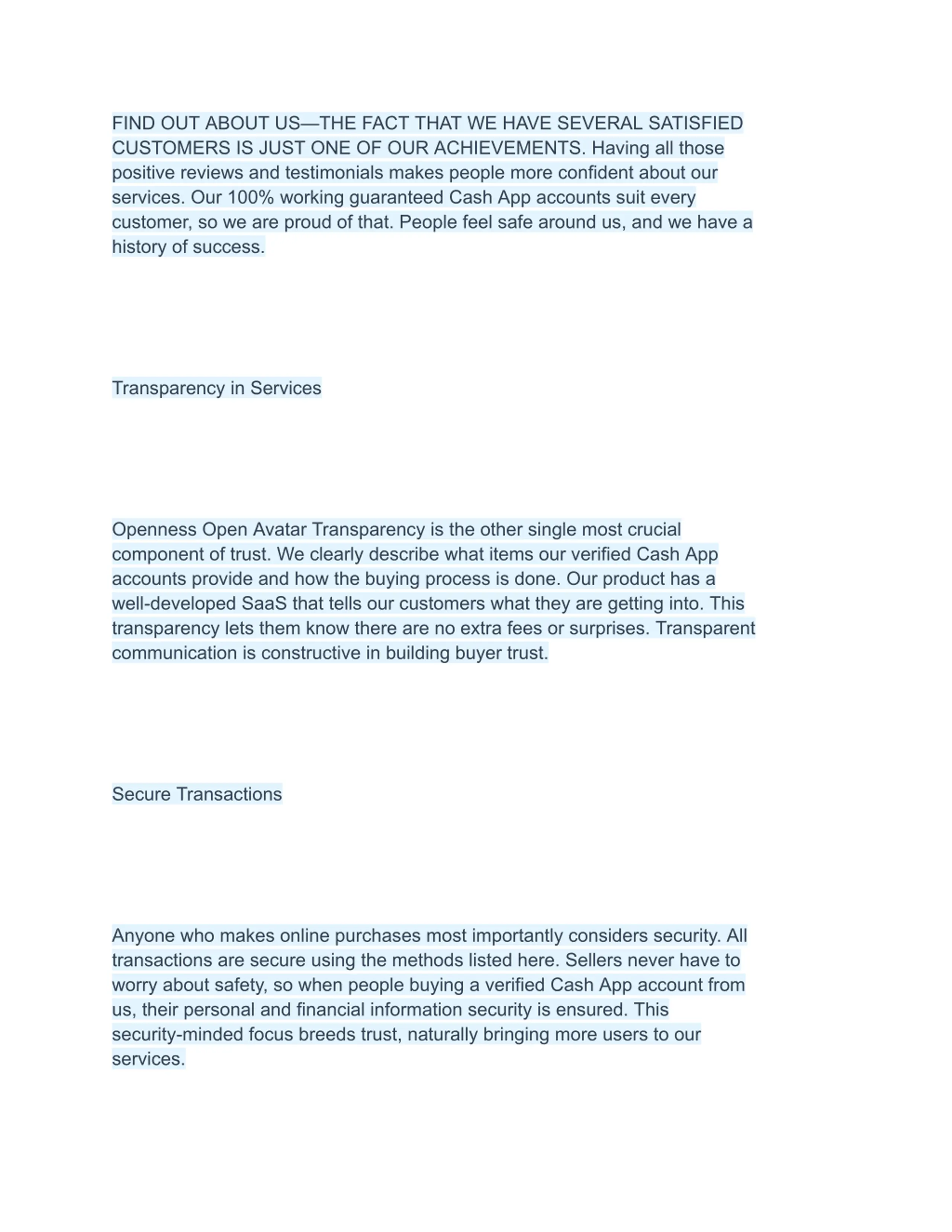 FIND OUT ABOUT US—THE FACT THAT WE HAVE SEVERAL SATISFIED CUSTOMERS IS JUST ONE OF OUR ACHIEVEMENTS. Having all those positive reviews and testimonials makes people more confident about our services. Our 100% working guaranteed Cash App accounts suit every customer, so we are proud of that. People feel safe around us, and we have a history of success.

Transparency in Services

Openness Open Avatar Transparency is the other single most crucial component of trust. We clearly describe what items our verified Cash App accounts provide and how the buying process is done. Our product has a well-developed SaaS that tells our customers what they are getting into. This transparency lets them know there are no extra fees or surprises. Transparent communication is constructive in building buyer trust.

Secure Transactions

Anyone who makes online purchases most importantly considers security. All transactions are secure using the methods listed here. Sellers never have to worry about safety, so when people buying a verified Cash App account from us, their personal and financial information security is ensured. This security-minded focus breeds trust, naturally bringing more users to our services.